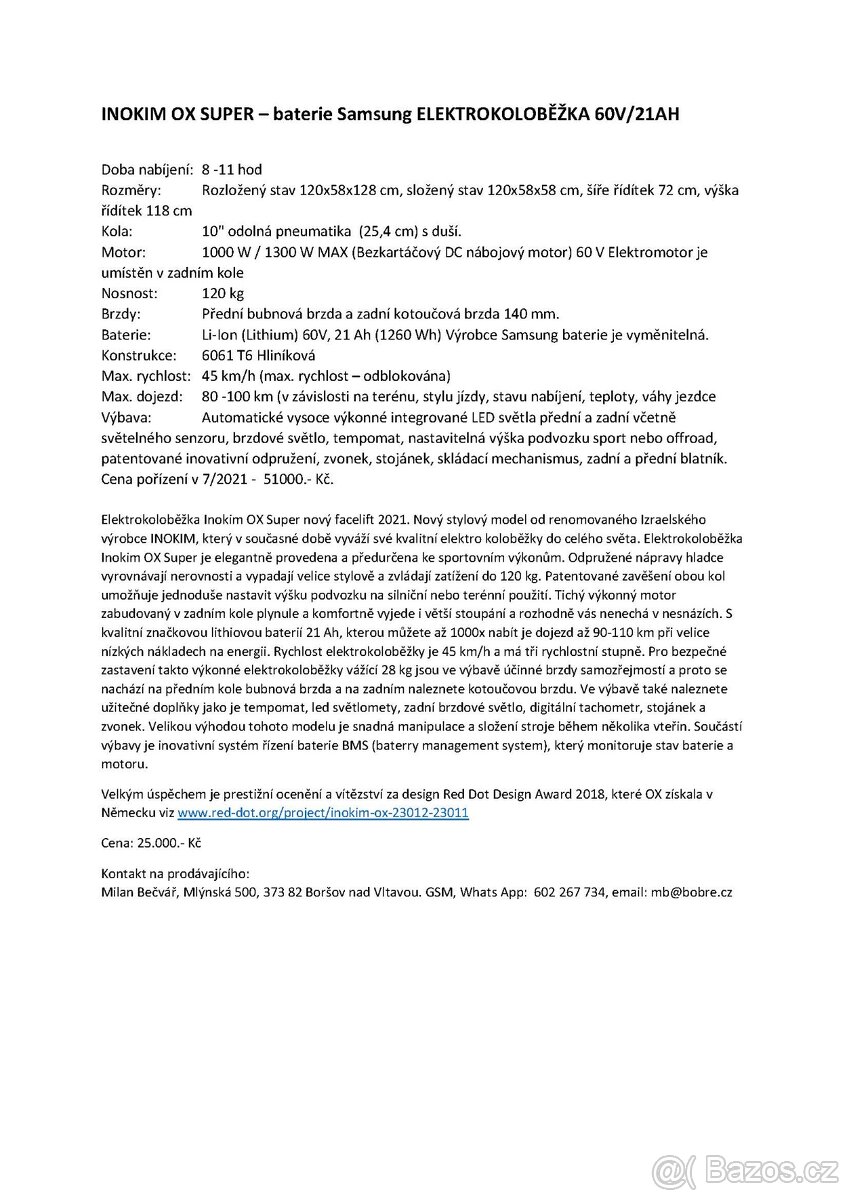 INOKIM OX SUPER – baterie Samsung ELEKTROKOLOBĚŽKA 60V/21AH

Doba nabíjení: 8 -11 hod
Rozměry: Rozložený stav 120x58x128 cm, složený stav 120x58x58 cm, šíře řídítek 72 cm, výška řídítek 118 cm
Kola: 10" odolná pneumatika (25,4 cm) s duší.
Motor: 1000 W / 1300 W MAX (Bezkartáčový DC nábojový motor) 60 V Elektromotor je umístěn v zadním kole
Nosnost: 120 kg
Brzdy: Přední bubnová brzda a zadní kotoučová brzda 140 mm.
Baterie: Li-Ion (Lithium) 60V, 21 Ah (1260 Wh) Výrobce Samsung baterie je vyměnitelná.
Konstrukce: 6061 T6 Hliníková
Max. rychlost: 45 km/h (max. rychlost – odblokována)
Max. dojezd: 80 -100 km (v závislosti na terénu, stylu jízdy, stavu nabíjení, teploty, váhy jezdce
Výbava: Automatické vysoce výkonné integrované LED světla přední a zadní včetně světelného senzoru, brzdové světlo, tempomat, nastavitelná výška podvozku sport nebo offroad, patentované inovativní odpružení, zvonek, stojánek, skládací mechanismus, zadní a přední blatník.
Cena pořízení v 7/2021 - 51000.- Kč.

Elektrokoloběžka Inokim OX Super nový facelift 2021. Nový stylový model od renomovaného Izraelského výrobce INOKIM, který v současné době vyváží své kvalitní elektro koloběžky do celého světa. Elektrokoloběžka Inokim OX Super je elegantně provedena a předurčena ke sportovním výkonům. Odpružené nápravy hladce vyrovnávají nerovnosti a vypadají velice stylově a zvládají zatížení do 120 kg. Patentované zavěšení obou kol umožňuje jednoduše nastavit výšku podvozku na silniční nebo terénní použití. Tichý výkonný motor zabudovaný v zadním kole plynule a komfortně vyjede i větší stoupání a rozhodně vás nenechá v nesnázích. S kvalitní značkovou lithiovou baterií 21 Ah, kterou můžete až 1000x nabít je dojezd až 90-110 km při velice nízkých nákladech na energii. Rychlost elektrokoloběžky je 45 km/h a má tři rychlostní stupně. Pro bezpečné zastavení takto výkonné elektrokoloběžky vážící 28 kg jsou ve výbavě účinné brzdy samozřejmostí a proto se nachází na předním kole bubnová brzda a na zadním naleznete kotoučovou brzdu. Ve výbavě také naleznete užitečné doplňky jako je tempomat, led světlomety, zadní brzdové světlo, digitální tachometr, stojánek a zvonek. Velikou výhodou tohoto modelu je snadná manipulace a složení stroje během několika vteřin. Součástí výbavy je inovativní systém řízení baterie BMS (baterry management system), který monitoruje stav baterie a motoru.

Velkým úspěchem je prestižní ocenění a vítězství za design Red Dot Design Award 2018, které OX získala v Německu viz www.red-dot.org/project/inokim-ox-23012-23011

Cena: 25.000.- Kč

Kontakt na prodávajícího:
Milan Bečvář, Mlýnská 500, 373 82 Boršov nad Vltavou. GSM, Whats App: 602 267 734, email: mb@bobre.cz

Bazos.cz